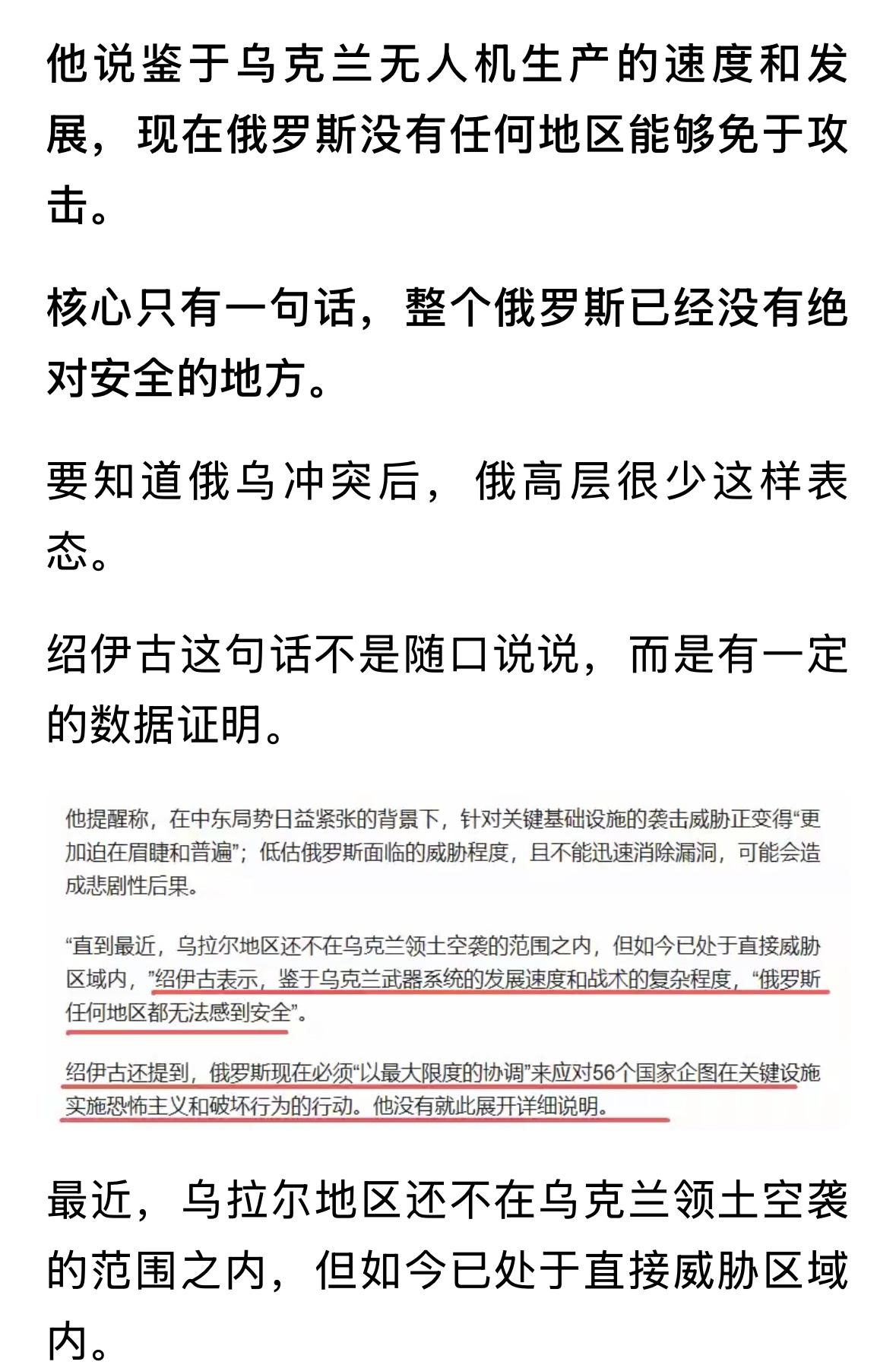 他说鉴于乌克兰无人机生产的速度和发展，现在俄罗斯没有任何地区能够免于攻击。

核心只有一句话，整个俄罗斯已经没有绝对安全的地方。

要知道俄乌冲突后，俄高层很少这样表态。

绍伊古这句话不是随口说说，而是有一定的数据证明。

他提醒称，在中东局势日益紧张的背景下，针对关键基础设施的袭击威胁正变得“更加迫在眉睫和普遍”；低估俄罗斯面临的威胁程度，且不能迅速消除漏洞，可能会造成悲剧性后果。

“直到最近，乌拉尔地区还不在乌克兰领土空袭的范围之内，但如今已处于直接威胁区域内，”绍伊古表示，鉴于乌克兰武器系统的发展速度和战术的复杂程度，“俄罗斯任何地区都无法感到安全”。

绍伊古还提到，俄罗斯现在必须“以最大限度的协调”来应对56个国家企图在关键设施实施恐怖主义和破坏行为的行动。他没有就此展开详细说明。

最近，乌拉尔地区还不在乌克兰领土空袭的范围之内，但如今已处于直接威胁区域内。